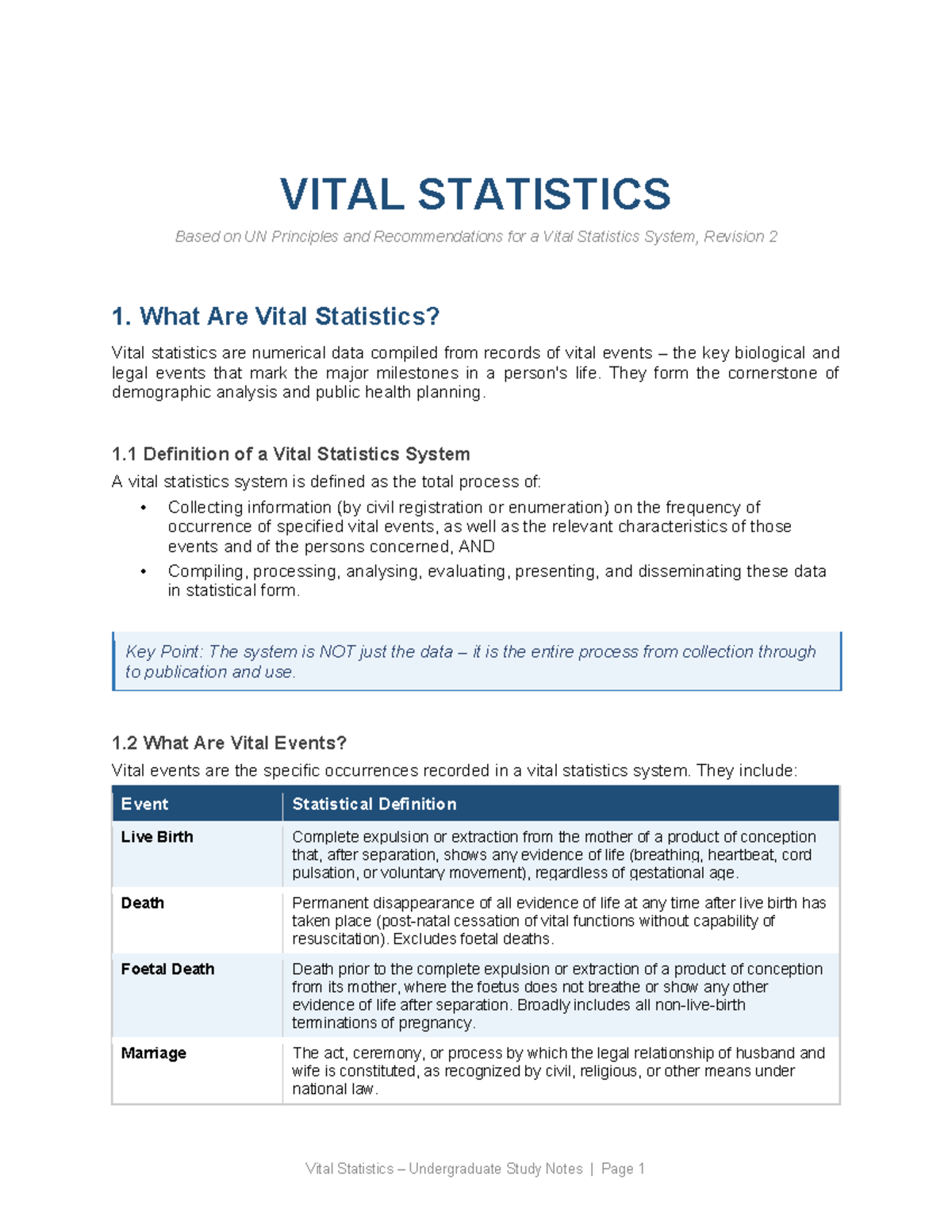 VITAL STATISTICS

Based on UN Principles and Recommendations for a Vital Statistics System, Revision 2

1. What Are Vital Statistics?

Vital statistics are numerical data compiled from records of vital events – the key biological and legal events that mark the major milestones in a person's life. They form the cornerstone of demographic analysis and public health planning.

1.1 Definition of a Vital Statistics System

A vital statistics system is defined as the total process of:

• Collecting information (by civil registration or enumeration) on the frequency of occurrence of specified vital events, as well as the relevant characteristics of those events and of the persons concerned, AND
• Compiling, processing, analysing, evaluating, presenting, and disseminating these data in statistical form.

Key Point: The system is NOT just the data – it is the entire process from collection through to publication and use.

1.2 What Are Vital Events?

Vital events are the specific occurrences recorded in a vital statistics system. They include:

| Event | Statistical Definition |
|---|---|
| Live Birth | Complete expulsion or extraction from the mother of a product of conception that, after separation, shows any evidence of life (breathing, heartbeat, cord pulsation, or voluntary movement), regardless of gestational age. |
| Death | Permanent disappearance of all evidence of life at any time after live birth has taken place (post-natal cessation of vital functions without capability of resuscitation). Excludes foetal deaths. |
| Foetal Death | Death prior to the complete expulsion or extraction of a product of conception from its mother, where the foetus does not breathe or show any other evidence of life after separation. Broadly includes all non-live-birth terminations of pregnancy. |
| Marriage | The act, ceremony, or process by which the legal relationship of husband and wife is constituted, as recognized by civil, religious, or other means under national law. |

Vital Statistics – Undergraduate Study Notes | Page 1